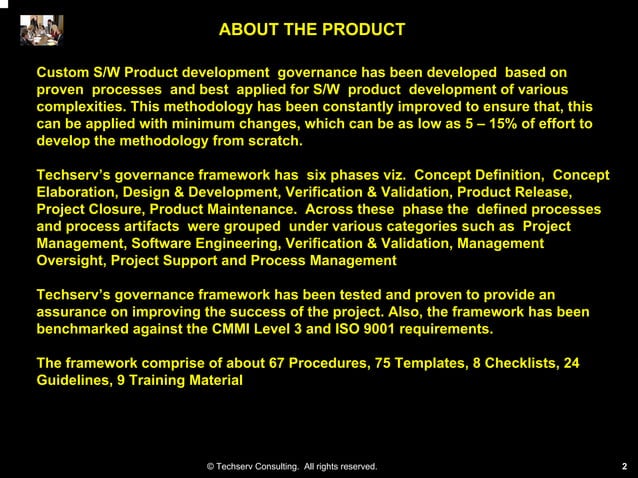 ABOUT THE PRODUCT

Custom S/W Product development governance has been developed based on proven processes and best applied for S/W product development of various complexities. This methodology has been constantly improved to ensure that, this can be applied with minimum changes, which can be as low as 5 – 15% of effort to develop the methodology from scratch.

Techserv's governance framework has six phases viz. Concept Definition, Concept Elaboration, Design & Development, Verification & Validation, Product Release, Project Closure, Product Maintenance. Across these phase the defined processes and process artifacts were grouped under various categories such as Project Management, Software Engineering, Verification & Validation, Management Oversight, Project Support and Process Management

Techserv's governance framework has been tested and proven to provide an assurance on improving the success of the project. Also, the framework has been benchmarked against the CMMI Level 3 and ISO 9001 requirements.

The framework comprise of about 67 Procedures, 75 Templates, 8 Checklists, 24 Guidelines, 9 Training Material

© Techserv Consulting. All rights reserved.

2